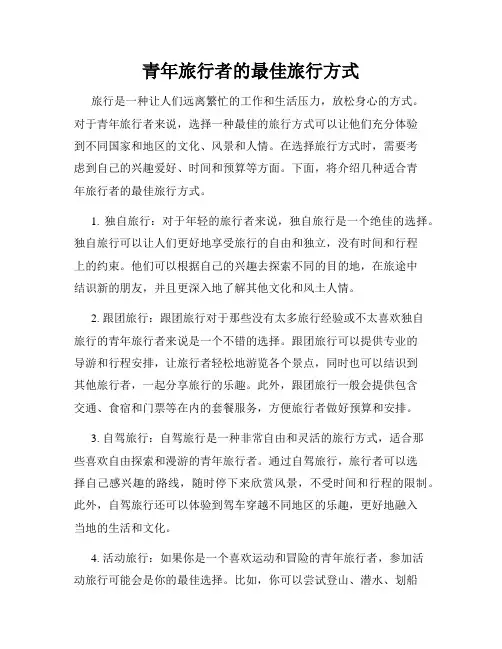 青年旅行者的最佳旅行方式

旅行是一种让人们远离繁忙的工作和生活压力，放松身心的方式。对于青年旅行者来说，选择一种最佳的旅行方式可以让他们充分体验到不同国家和地区的文化、风景和人情。在选择旅行方式时，需要考虑到自己的兴趣爱好、时间和预算等方面。下面，将介绍几种适合青年旅行者的最佳旅行方式。

1. 独自旅行：对于年轻的旅行者来说，独自旅行是一个绝佳的选择。独自旅行可以让人们更好地享受旅行的自由和独立，没有时间和行程上的约束。他们可以根据自己的兴趣去探索不同的目的地，在旅途中结识新的朋友，并且更深入地了解其他文化和风土人情。

2. 跟团旅行：跟团旅行对于那些没有太多旅行经验或不太喜欢独自旅行的青年旅行者来说是一个不错的选择。跟团旅行可以提供专业的导游和行程安排，让旅行者轻松地游览各个景点，同时也可以结识到其他旅行者，一起分享旅行的乐趣。此外，跟团旅行一般会提供包含交通、食宿和门票等在内的套餐服务，方便旅行者做好预算和安排。

3. 自驾旅行：自驾旅行是一种非常自由和灵活的旅行方式，适合那些喜欢自由探索和漫游的青年旅行者。通过自驾旅行，旅行者可以选择自己感兴趣的路线，随时停下来欣赏风景，不受时间和行程的限制。此外，自驾旅行还可以体验到驾车穿越不同地区的乐趣，更好地融入当地的生活和文化。

4. 活动旅行：如果你是一个喜欢运动和冒险的青年旅行者，参加活动旅行可能会是你的最佳选择。比如，你可以尝试登山、潜水、划船